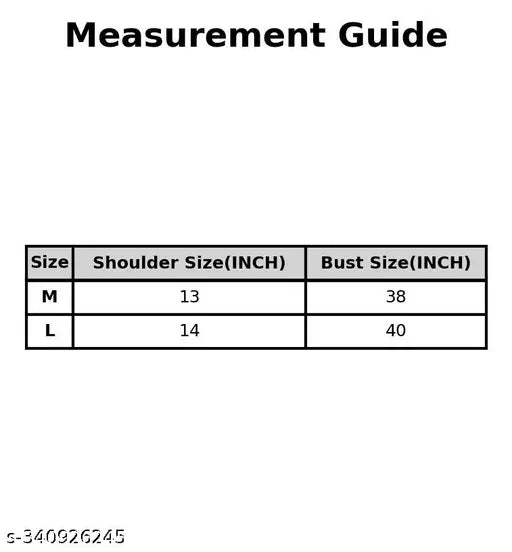 Measurement Guide

| Size | Shoulder Size(INCH) | Bust Size(INCH) |
|---|---|---|
| M | 13 | 38 |
| L | 14 | 40 |

s-340926245